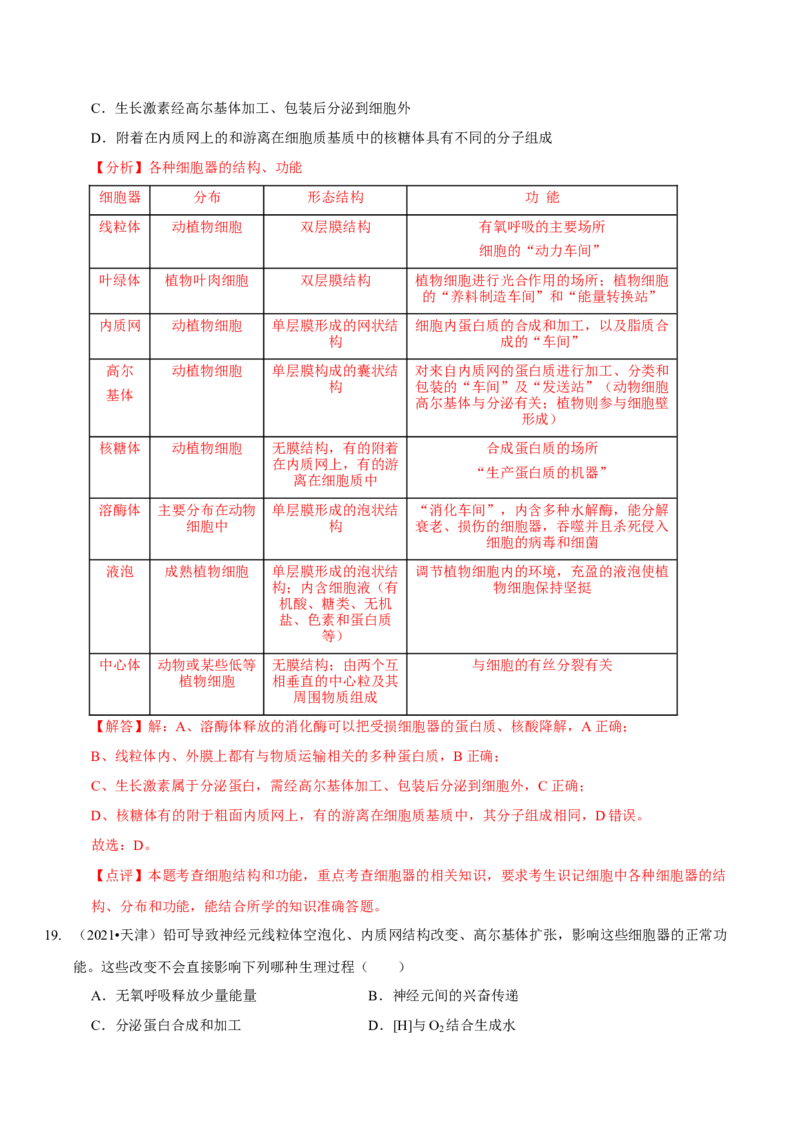 C．生长激素经高尔基体加工、包装后分泌到细胞外

D．附着在内质网上的和游离在细胞质基质中的核糖体具有不同的分子组成

【分析】各种细胞器的结构、功能

| 细胞器 | 分布 | 形态结构 | 功 能 |
|---|---|---|---|
| 线粒体 | 动植物细胞 | 双层膜结构 | 有氧呼吸的主要场所 细胞的“动力车间” |
| 叶绿体 | 植物叶肉细胞 | 双层膜结构 | 植物细胞进行光合作用的场所；植物细胞的“养料制造车间”和“能量转换站” |
| 内质网 | 动植物细胞 | 单层膜形成的网状结构 | 细胞内蛋白质的合成和加工，以及脂质合成的“车间” |
| 高尔基体 | 动植物细胞 | 单层膜构成的囊状结构 | 对来自内质网的蛋白质进行加工、分类和包装的“车间”及“发送站”（动物细胞高尔基体与分泌有关；植物则参与细胞壁形成） |
| 核糖体 | 动植物细胞 | 无膜结构，有的附着在内质网上，有的游离在细胞质中 | 合成蛋白质的场所 “生产蛋白质的机器” |
| 溶酶体 | 主要分布在动物细胞中 | 单层膜形成的泡状结构 | “消化车间”，内含多种水解酶，能分解衰老、损伤的细胞器，吞噬并且杀死侵入细胞的病毒和细菌 |
| 液泡 | 成熟植物细胞 | 单层膜形成的泡状结构；内含细胞液（有机酸、糖类、无机盐、色素和蛋白质等） | 调节植物细胞内的环境，充盈的液泡使植物细胞保持坚挺 |
| 中心体 | 动物或某些低等植物细胞 | 无膜结构；由两个互相垂直的中心粒及其周围物质组成 | 与细胞的有丝分裂有关 |

【解答】解：A、溶酶体释放的消化酶可以把受损细胞器的蛋白质、核酸降解，A 正确；

B、线粒体内、外膜上都有与物质运输相关的多种蛋白质，B 正确；

C、生长激素属于分泌蛋白，需经高尔基体加工、包装后分泌到细胞外，C 正确；

D、核糖体有的附于粗面内质网上，有的游离在细胞质基质中，其分子组成相同，D 错误。

故选：D。

【点评】本题考查细胞结构和功能，重点考查细胞器的相关知识，要求考生识记细胞中各种细胞器的结构、分布和功能，能结合所学的知识准确答题。

19. （2021•天津）铅可导致神经元线粒体空泡化、内质网结构改变、高尔基体扩张，影响这些细胞器的正常功能。这些改变不会直接影响下列哪种生理过程（　　）

A．无氧呼吸释放少量能量　　B．神经元间的兴奋传递

C．分泌蛋白合成和加工　　D．[H]与 $O_2$ 结合生成水